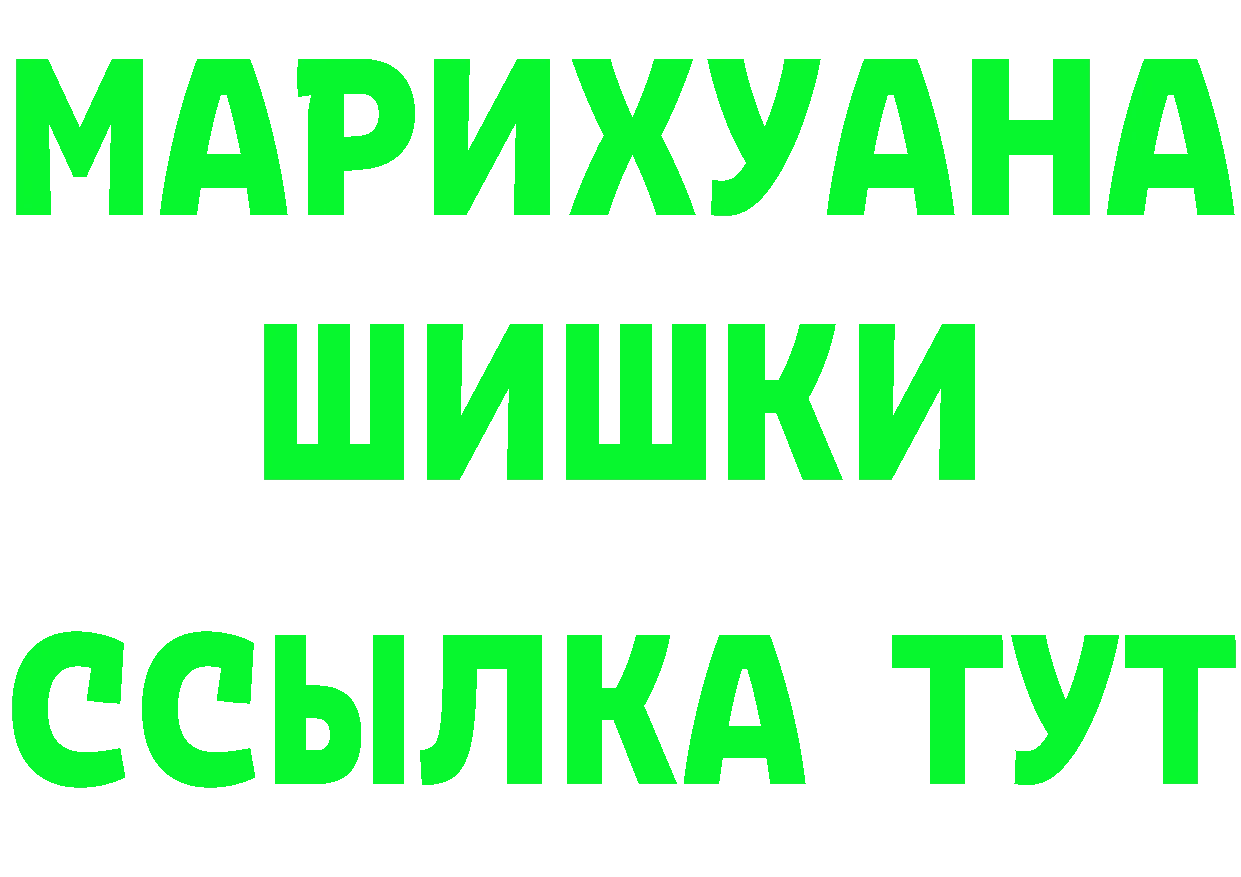 МАРИХУАНА
ШИШКИ
ССЫЛКА ТУТ